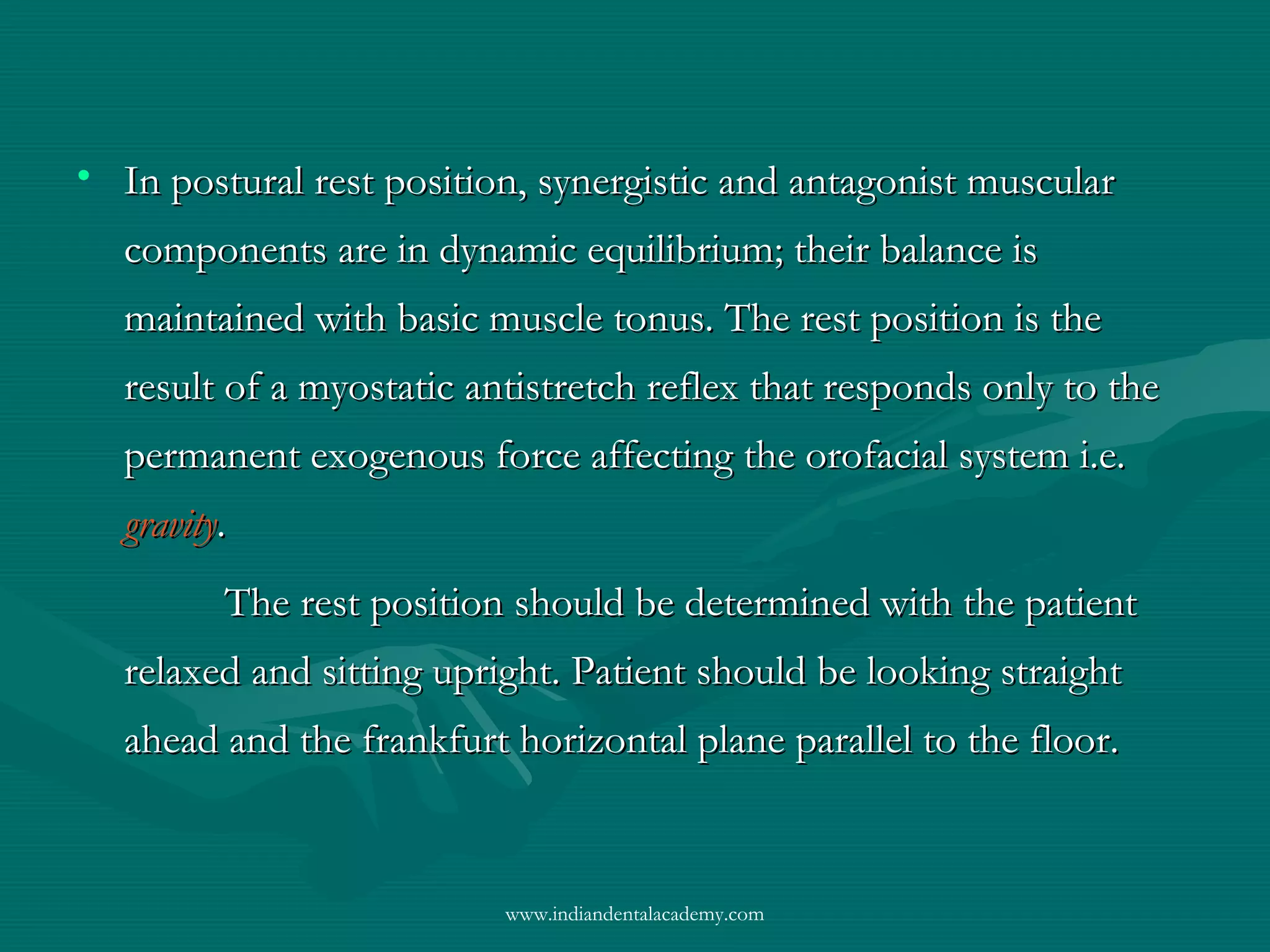 • In postural rest position, synergistic and antagonist muscular components are in dynamic equilibrium; their balance is maintained with basic muscle tonus. The rest position is the result of a myostatic antistretch reflex that responds only to the permanent exogenous force affecting the orofacial system i.e. gravity.

The rest position should be determined with the patient relaxed and sitting upright. Patient should be looking straight ahead and the frankfurt horizontal plane parallel to the floor.

www.indiandentalacademy.com